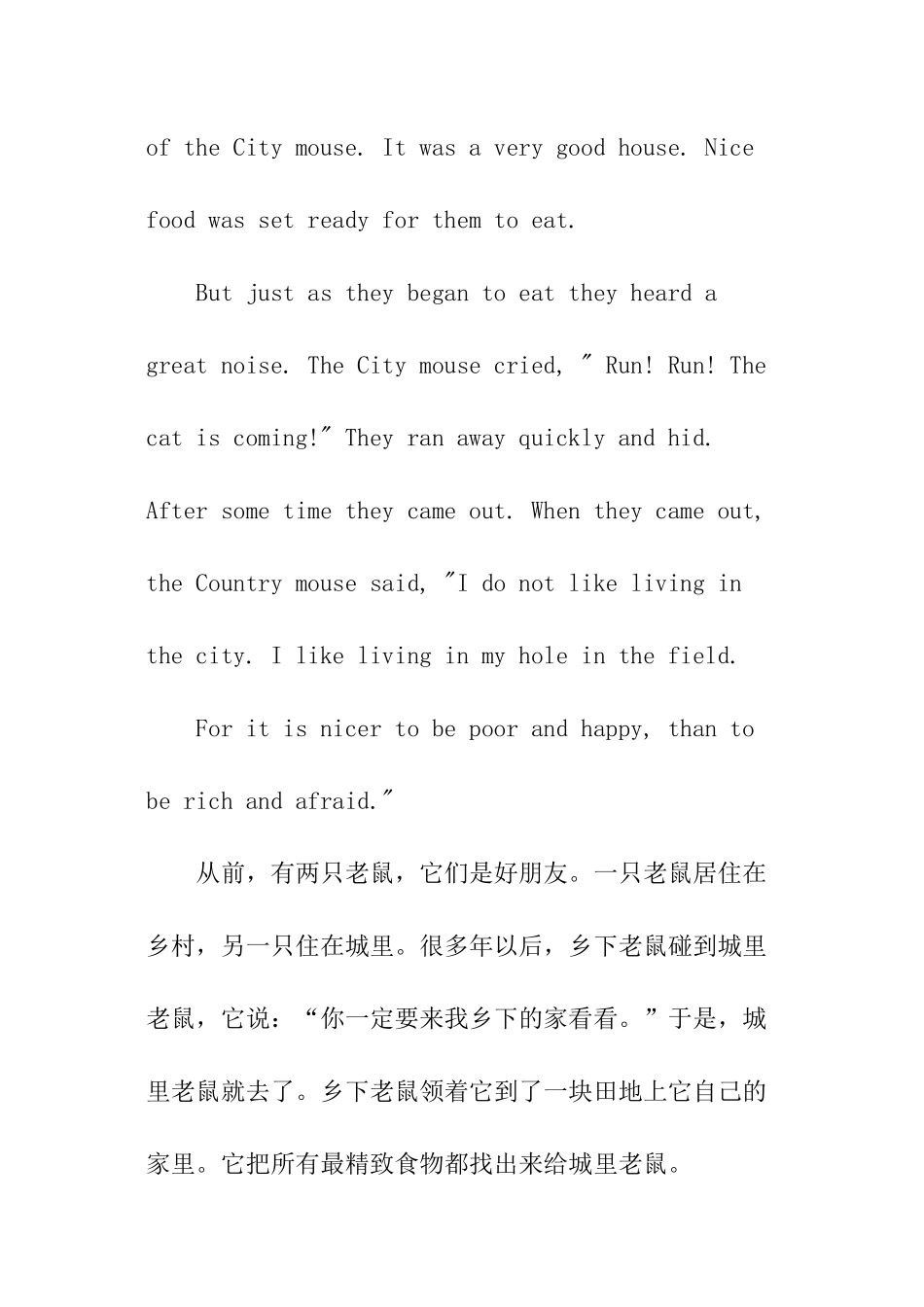 of the City mouse. It was a very good house. Nice food was set ready for them to eat.

But just as they began to eat they heard a great noise. The City mouse cried, " Run! Run! The cat is coming!" They ran away quickly and hid. After some time they came out. When they came out, the Country mouse said, "I do not like living in the city. I like living in my hole in the field.

For it is nicer to be poor and happy, than to be rich and afraid."

从前，有两只老鼠，它们是好朋友。一只老鼠居住在乡村，另一只住在城里。很多年以后，乡下老鼠碰到城里老鼠，它说：“你一定要来我乡下的家看看。”于是，城里老鼠就去了。乡下老鼠领着它到了一块田地上它自己的家里。它把所有最精致食物都找出来给城里老鼠。